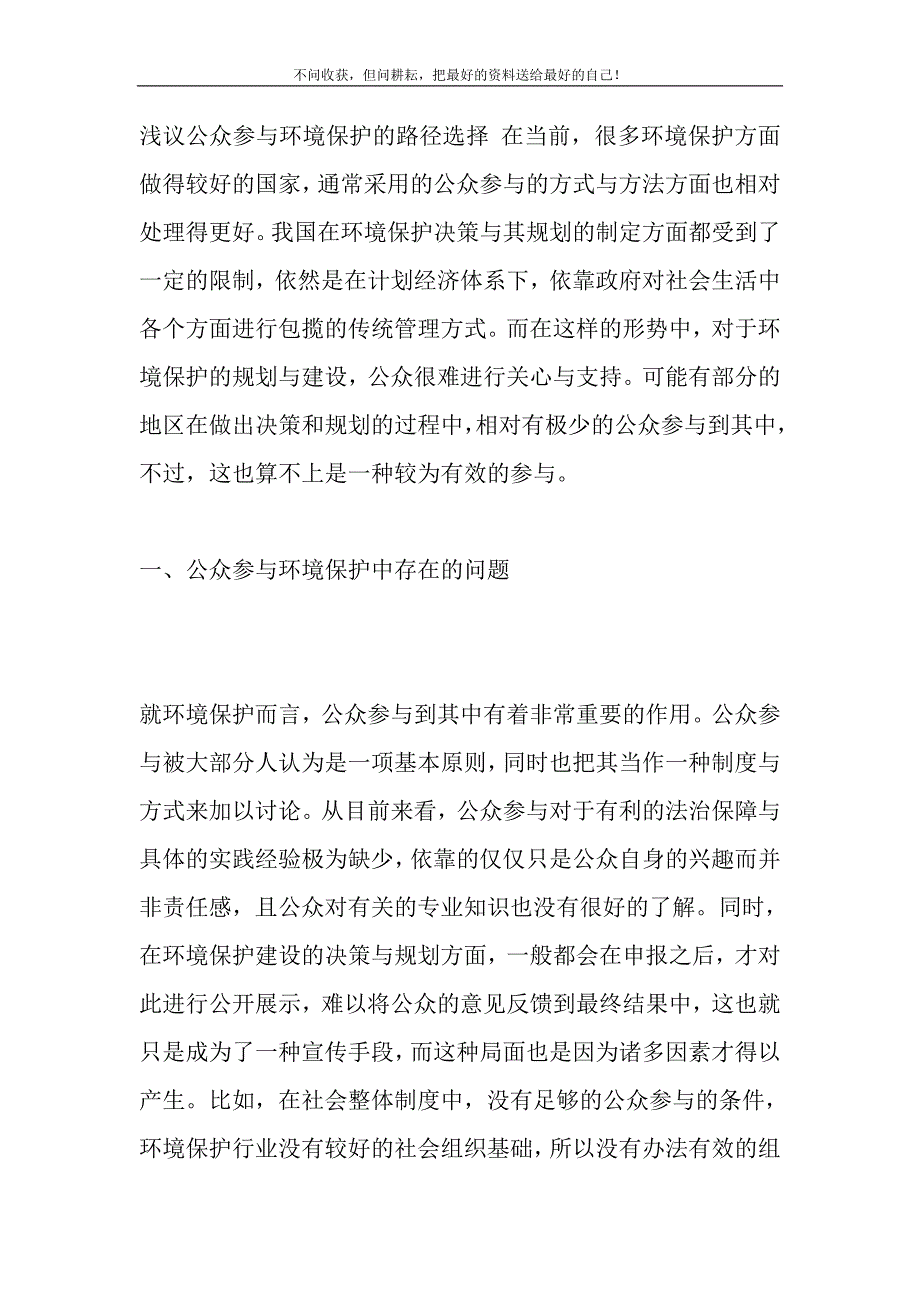 不问收获，但问耕耘，把最好的资料送给最好的自己！

浅议公众参与环境保护的路径选择 在当前，很多环境保护方面做得较好的国家，通常采用的公众参与的方式与方法方面也相对处理得更好。我国在环境保护决策与其规划的制定方面都受到了一定的限制，依然是在计划经济体系下，依靠政府对社会生活中各个方面进行包揽的传统管理方式。而在这样的形势中，对于环境保护的规划与建设，公众很难进行关心与支持。可能有部分的地区在做出决策和规划的过程中，相对有极少的公众参与到其中，不过，这也算不上是一种较为有效的参与。

一、公众参与环境保护中存在的问题

就环境保护而言，公众参与到其中有着非常重要的作用。公众参与被大部分人认为是一项基本原则，同时也把其当作一种制度与方式来加以讨论。从目前来看，公众参与对于有利的法治保障与具体的实践经验极为缺少，依靠的仅仅只是公众自身的兴趣而并非责任感，且公众对有关的专业知识也没有很好的了解。同时，在环境保护建设的决策与规划方面，一般都会在申报之后，才对此进行公开展示，难以将公众的意见反馈到最终结果中，这也就只是成为了一种宣传手段，而这种局面也是因为诸多因素才得以产生。比如，在社会整体制度中，没有足够的公众参与的条件，环境保护行业没有较好的社会组织基础，所以没有办法有效的组